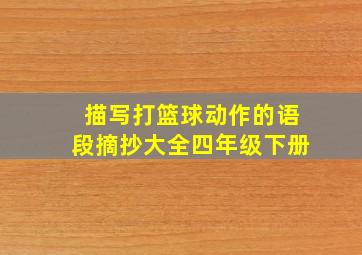 描写打篮球动作的语段摘抄大全四年级下册